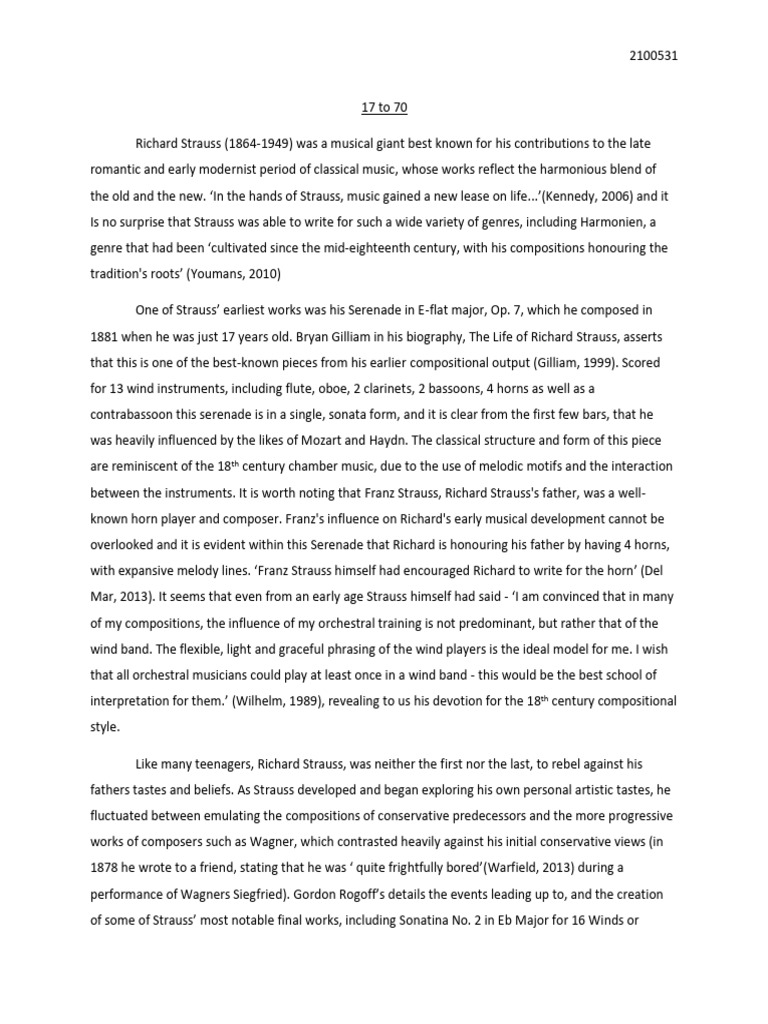 2100531

17 to 70

Richard Strauss (1864-1949) was a musical giant best known for his contributions to the late romantic and early modernist period of classical music, whose works reflect the harmonious blend of the old and the new. 'In the hands of Strauss, music gained a new lease on life...'(Kennedy, 2006) and it Is no surprise that Strauss was able to write for such a wide variety of genres, including Harmonien, a genre that had been 'cultivated since the mid-eighteenth century, with his compositions honouring the tradition's roots' (Youmans, 2010)

One of Strauss' earliest works was his Serenade in E-flat major, Op. 7, which he composed in 1881 when he was just 17 years old. Bryan Gilliam in his biography, The Life of Richard Strauss, asserts that this is one of the best-known pieces from his earlier compositional output (Gilliam, 1999). Scored for 13 wind instruments, including flute, oboe, 2 clarinets, 2 bassoons, 4 horns as well as a contrabassoon this serenade is in a single, sonata form, and it is clear from the first few bars, that he was heavily influenced by the likes of Mozart and Haydn. The classical structure and form of this piece are reminiscent of the 18th century chamber music, due to the use of melodic motifs and the interaction between the instruments. It is worth noting that Franz Strauss, Richard Strauss's father, was a well-known horn player and composer. Franz's influence on Richard's early musical development cannot be overlooked and it is evident within this Serenade that Richard is honouring his father by having 4 horns, with expansive melody lines. 'Franz Strauss himself had encouraged Richard to write for the horn' (Del Mar, 2013). It seems that even from an early age Strauss himself had said - 'I am convinced that in many of my compositions, the influence of my orchestral training is not predominant, but rather that of the wind band. The flexible, light and graceful phrasing of the wind players is the ideal model for me. I wish that all orchestral musicians could play at least once in a wind band - this would be the best school of interpretation for them.' (Wilhelm, 1989), revealing to us his devotion for the 18th century compositional style.

Like many teenagers, Richard Strauss, was neither the first nor the last, to rebel against his fathers tastes and beliefs. As Strauss developed and began exploring his own personal artistic tastes, he fluctuated between emulating the compositions of conservative predecessors and the more progressive works of composers such as Wagner, which contrasted heavily against his initial conservative views (in 1878 he wrote to a friend, stating that he was ' quite frightfully bored'(Warfield, 2013) during a performance of Wagners Siegfried). Gordon Rogoff's details the events leading up to, and the creation of some of Strauss' most notable final works, including Sonatina No. 2 in Eb Major for 16 Winds or